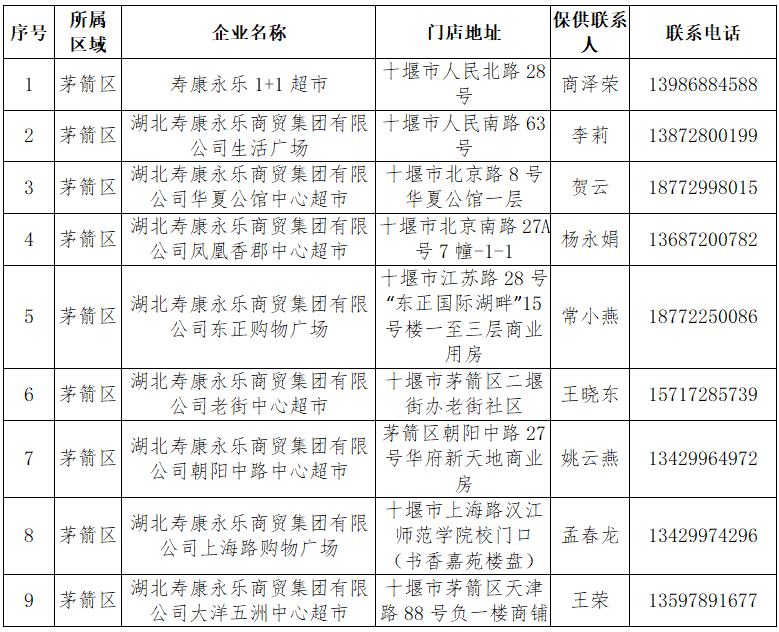 | 序号 | 所属区域 | 企业名称 | 门店地址 | 保供联系人 | 联系电话 |
|---|---|---|---|---|---|
| 1 | 茅箭区 | 寿康永乐 1+1 超市 | 十堰市人民北路 28 号 | 商泽荣 | 13986884588 |
| 2 | 茅箭区 | 湖北寿康永乐商贸集团有限公司生活广场 | 十堰市人民南路 63 号 | 李莉 | 13872800199 |
| 3 | 茅箭区 | 湖北寿康永乐商贸集团有限公司华夏公馆中心超市 | 十堰市北京路 8 号华夏公馆一层 | 贺云 | 18772998015 |
| 4 | 茅箭区 | 湖北寿康永乐商贸集团有限公司凤凰香郡中心超市 | 十堰市北京南路 27A 号 7 幢-1-1 | 杨永娟 | 13687200782 |
| 5 | 茅箭区 | 湖北寿康永乐商贸集团有限公司东正购物广场 | 十堰市江苏路 28 号“东正国际湖畔”15 号楼一至三层商业用房 | 常小燕 | 18772250086 |
| 6 | 茅箭区 | 湖北寿康永乐商贸集团有限公司老街中心超市 | 十堰市茅箭区二堰街办老街社区 | 王晓东 | 15717285739 |
| 7 | 茅箭区 | 湖北寿康永乐商贸集团有限公司朝阳中路中心超市 | 茅箭区朝阳中路 27 号华府新天地商业房 | 姚云燕 | 13429964972 |
| 8 | 茅箭区 | 湖北寿康永乐商贸集团有限公司上海路购物广场 | 十堰市上海路汉江师范学院校门口（书香嘉苑楼盘） | 孟春龙 | 13429974296 |
| 9 | 茅箭区 | 湖北寿康永乐商贸集团有限公司大洋五洲中心超市 | 十堰市茅箭区天津路 88 号负一楼商铺 | 王荣 | 13597891677 |